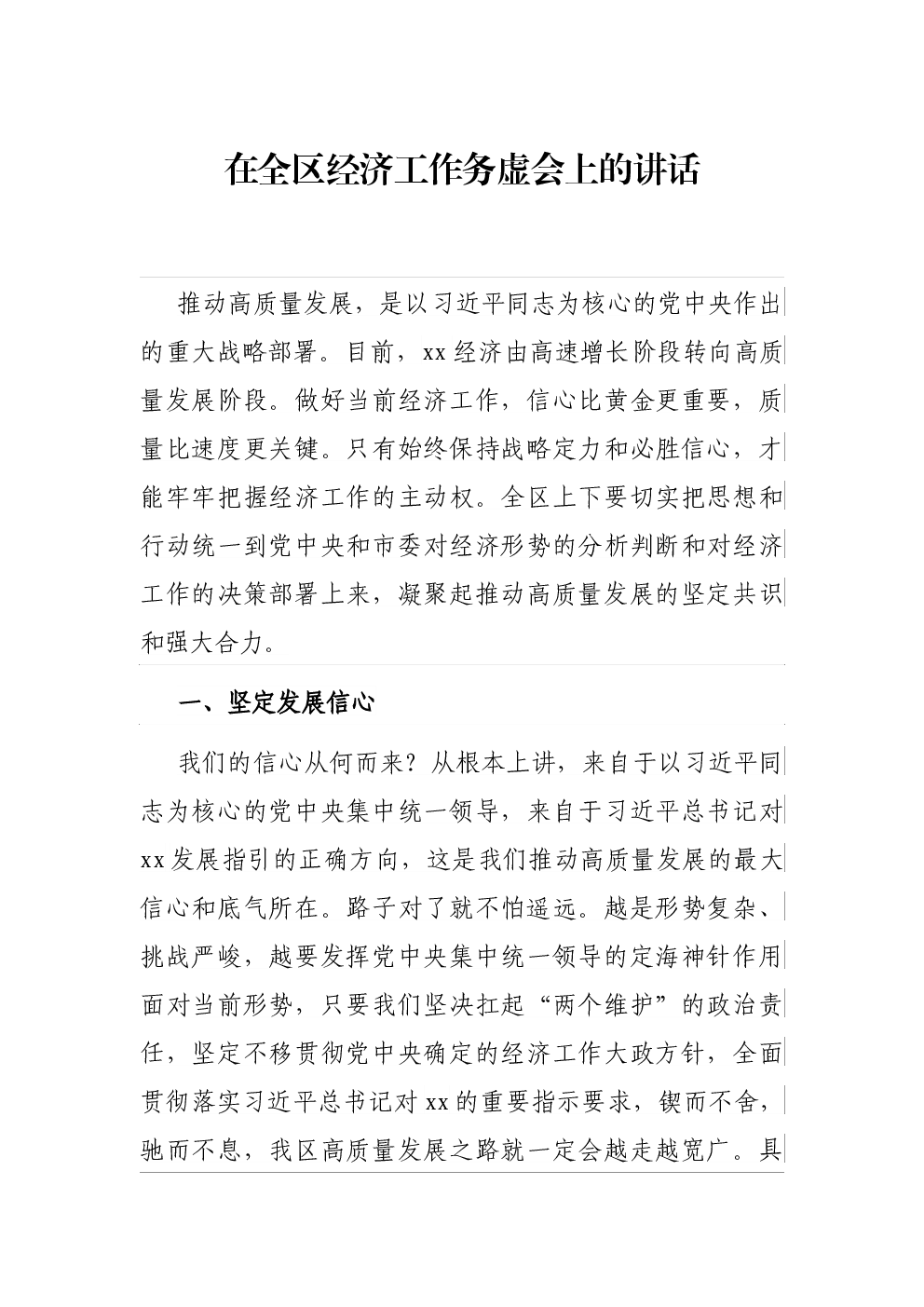 在全区经济工作务虚会上的讲话

推动高质量发展，是以习近平同志为核心的党中央作出的重大战略部署。目前，xx经济由高速增长阶段转向高质量发展阶段。做好当前经济工作，信心比黄金更重要，质量比速度更关键。只有始终保持战略定力和必胜信心，才能牢牢把握经济工作的主动权。全区上下要切实把思想和行动统一到党中央和市委对经济形势的分析判断和对经济工作的决策部署上来，凝聚起推动高质量发展的坚定共识和强大合力。

一、坚定发展信心

我们的信心从何而来？从根本上讲，来自于以习近平同志为核心的党中央集中统一领导，来自于习近平总书记对xx发展指引的正确方向，这是我们推动高质量发展的最大信心和底气所在。路子对了就不怕遥远。越是形势复杂、挑战严峻，越要发挥党中央集中统一领导的定海神针作用面对当前形势，只要我们坚决扛起“两个维护”的政治责任，坚定不移贯彻党中央确定的经济工作大政方针，全面贯彻落实习近平总书记对xx的重要指示要求，锲而不舍，驰而不息，我区高质量发展之路就一定会越走越宽广。具